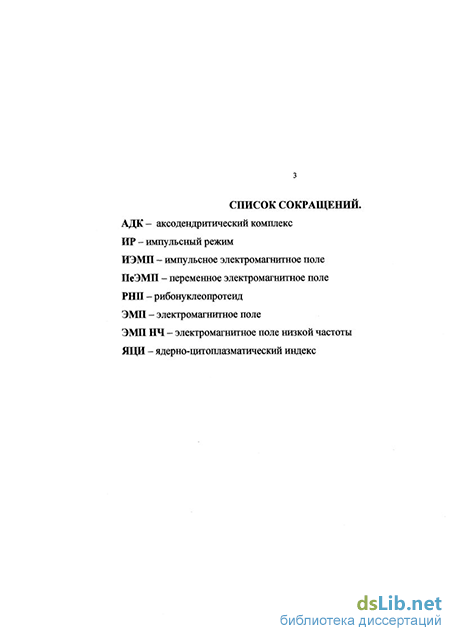 3

СПИСОК СОКРАЩЕНИЙ.

АДК – аксодендритический комплекс

ИР – импульсный режим

ИЭМП – импульсное электромагнитное поле

ПеЭМП – переменное электромагнитное поле

РНП – рибонуклеопротеид

ЭМП – электромагнитное поле

ЭМП НЧ – электромагнитное поле низкой частоты

ЯЦИ – ядерно-цитоплазматический индекс

dsLib.net
библиотека диссертаций